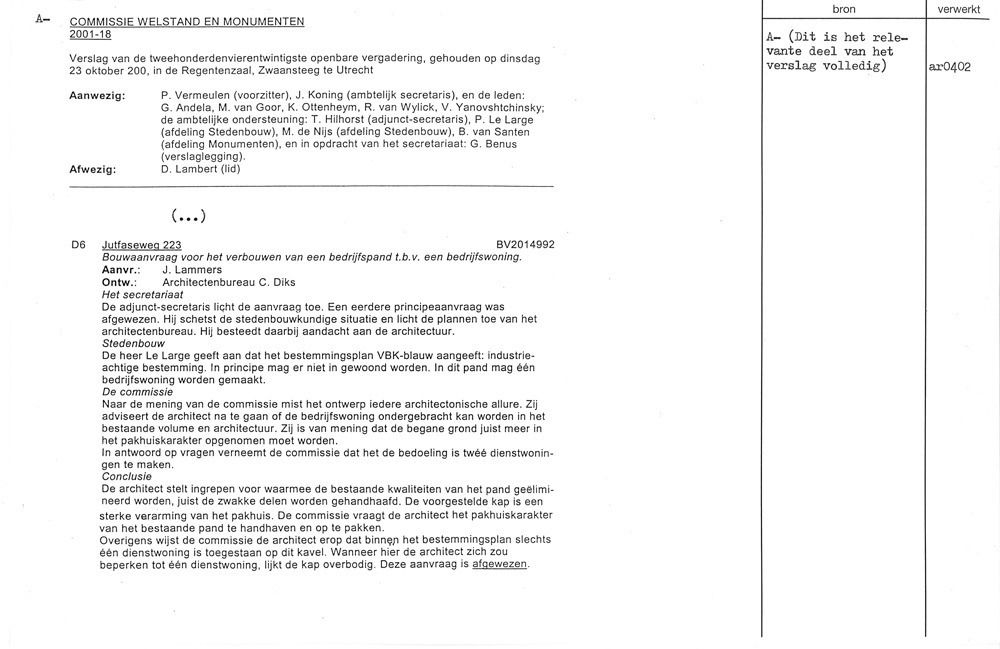 A–

COMMISSIE WELSTAND EN MONUMENTEN
2001-18

Verslag van de tweehonderdenvierentwintigste openbare vergadering, gehouden op dinsdag 23 oktober 200, in de Regentenzaal, Zwaansteeg te Utrecht

Aanwezig: P. Vermeulen (voorzitter), J. Koning (ambtelijk secretaris), en de leden: G. Andela, M. van Goor, K. Ottenheym, R. van Wylick, V. Yanovshtchinsky; de ambtelijke ondersteuning: T. Hilhorst (adjunct-secretaris), P. Le Large (afdeling Stedenbouw), M. de Nijs (afdeling Stedenbouw), B. van Santen (afdeling Monumenten), en in opdracht van het secretariaat: G. Benus (verslaglegging).
Afwezig: D. Lambert (lid)

(...)

D6 Jutfaseweg 223 BV2014992
Bouwaanvraag voor het verbouwen van een bedrijfspand t.b.v. een bedrijfswoning.
Aanvr.: J. Lammers
Ontw.: Architectenbureau C. Diks
Het secretariaat
De adjunct-secretaris licht de aanvraag toe. Een eerdere principeaanvraag was afgewezen. Hij schetst de stedenbouwkundige situatie en licht de plannen toe van het architectenbureau. Hij besteedt daarbij aandacht aan de architectuur.
Stedenbouw
De heer Le Large geeft aan dat het bestemmingsplan VBK-blauw aangeeft: industrieachtige bestemming. In principe mag er niet in gewoond worden. In dit pand mag één bedrijfswoning worden gemaakt.
De commissie
Naar de mening van de commissie mist het ontwerp iedere architectonische allure. Zij adviseert de architect na te gaan of de bedrijfswoning ondergebracht kan worden in het bestaande volume en architectuur. Zij is van mening dat de begane grond juist meer in het pakhuiskarakter opgenomen moet worden.
In antwoord op vragen verneemt de commissie dat het de bedoeling is twéé dienstwoningen te maken.
Conclusie
De architect stelt ingrepen voor waarmee de bestaande kwaliteiten van het pand geëlimineerd worden, juist de zwakke delen worden gehandhaafd. De voorgestelde kap is een sterke verarming van het pakhuis. De commissie vraagt de architect het pakhuiskarakter van het bestaande pand te handhaven en op te pakken.
Overigens wijst de commissie de architect erop dat binnen het bestemmingsplan slechts één dienstwoning is toegestaan op dit kavel. Wanneer hier de architect zich zou beperken tot één dienstwoning, lijkt de kap overbodig. Deze aanvraag is afgewezen.

| bron | verwerkt |
|---|---|
| A– (Dit is het relevante deel van het verslag volledig) | ar0402 |